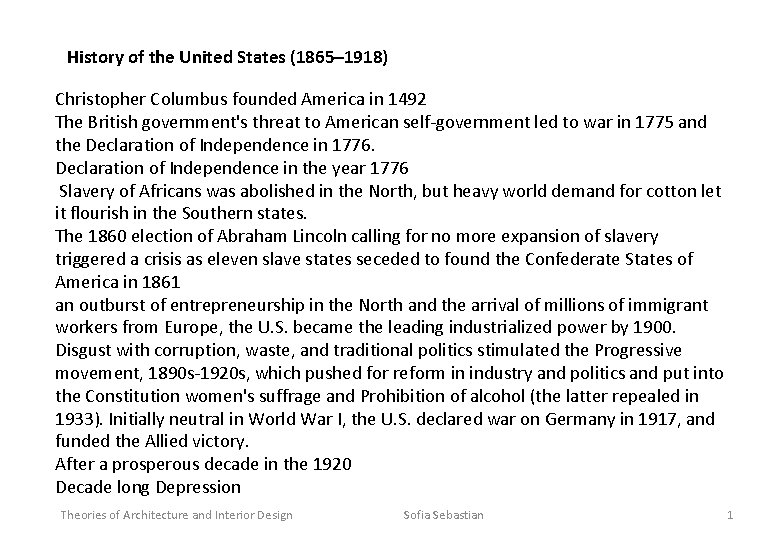 History of the United States (1865–1918)

Christopher Columbus founded America in 1492
The British government's threat to American self-government led to war in 1775 and the Declaration of Independence in 1776.
Declaration of Independence in the year 1776
Slavery of Africans was abolished in the North, but heavy world demand for cotton let it flourish in the Southern states.
The 1860 election of Abraham Lincoln calling for no more expansion of slavery triggered a crisis as eleven slave states seceded to found the Confederate States of America in 1861
an outburst of entrepreneurship in the North and the arrival of millions of immigrant workers from Europe, the U.S. became the leading industrialized power by 1900.
Disgust with corruption, waste, and traditional politics stimulated the Progressive movement, 1890s-1920s, which pushed for reform in industry and politics and put into the Constitution women's suffrage and Prohibition of alcohol (the latter repealed in 1933). Initially neutral in World War I, the U.S. declared war on Germany in 1917, and funded the Allied victory.
After a prosperous decade in the 1920
Decade long Depression

Theories of Architecture and Interior Design Sofia Sebastian 1